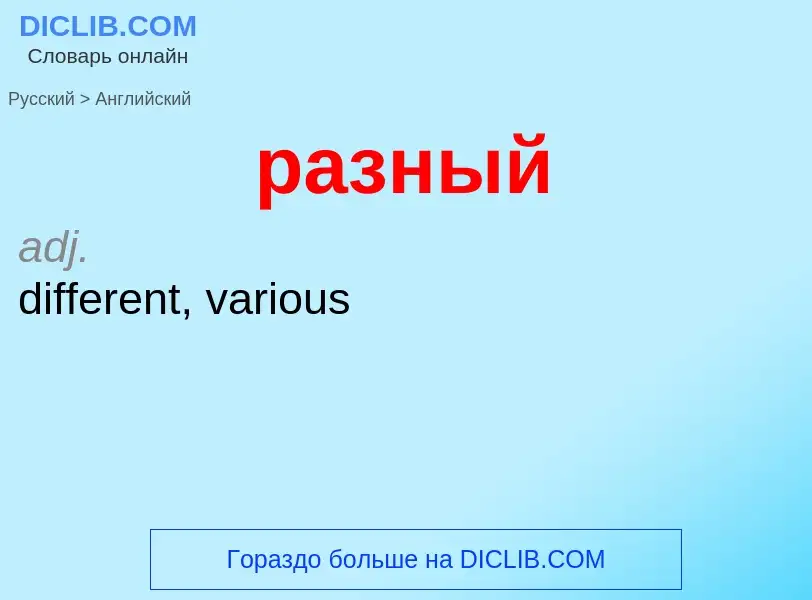 DICLIB.COM
Словарь онлайн

Русский > Английский

разный

adj.
different, various

Гораздо больше на DICLIB.COM